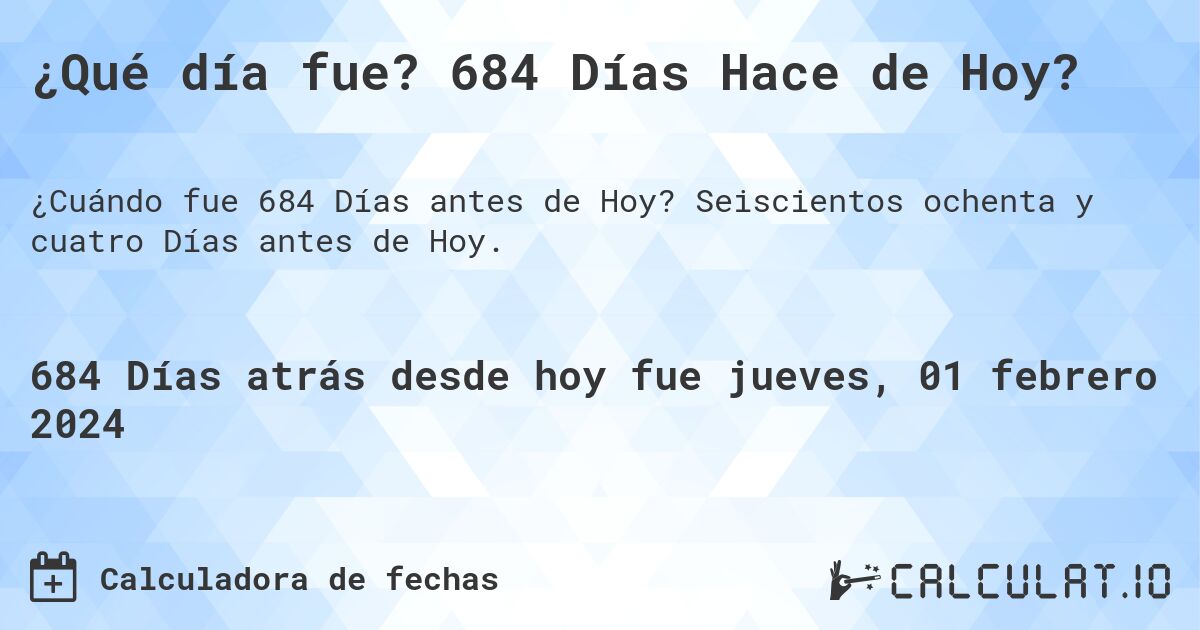 ¿Qué día fue? 684 Días Hace de Hoy?

¿Cuándo fue 684 Días antes de Hoy? Seiscientos ochenta y cuatro Días antes de Hoy.

684 Días atrás desde hoy fue jueves, 01 febrero 2024

Calculadora de fechas

CALCULAT.IO